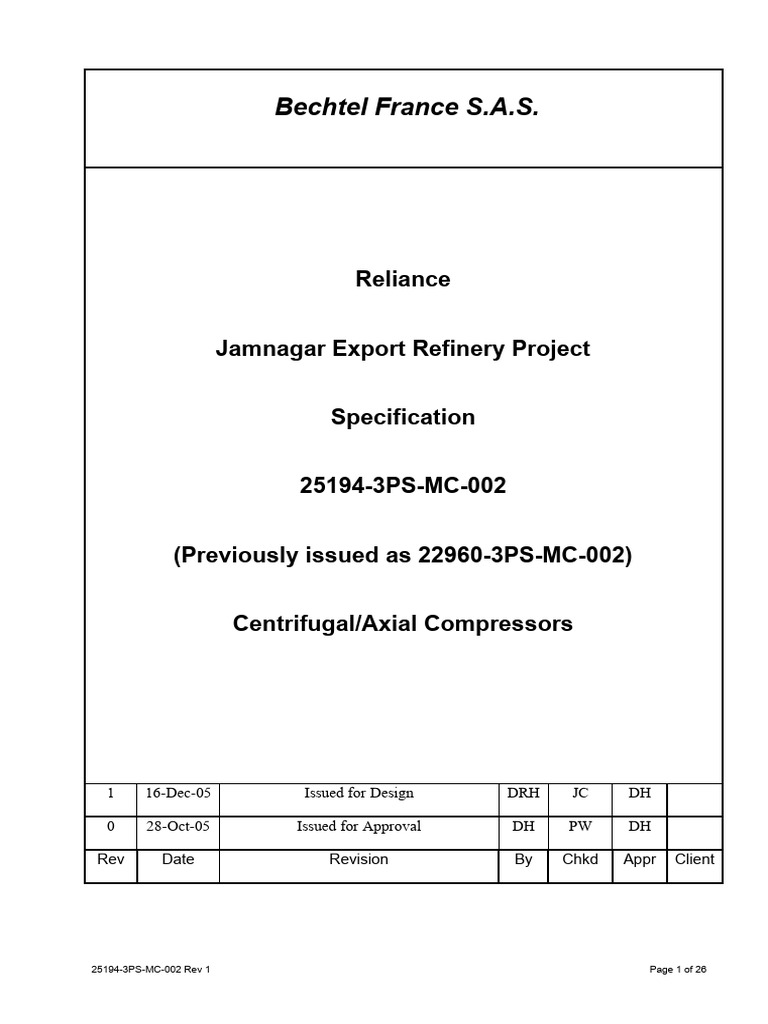 Bechtel France S.A.S.

Reliance

Jamnagar Export Refinery Project

Specification

25194-3PS-MC-002

(Previously issued as 22960-3PS-MC-002)

Centrifugal/Axial Compressors

| 1 | 16-Dec-05 | Issued for Design | DRH | JC | DH | |
|---|---|---|---|---|---|---|
| 0 | 28-Oct-05 | Issued for Approval | DH | PW | DH | |
| Rev | Date | Revision | By | Chkd | Appr | Client |

25194-3PS-MC-002 Rev 1

Page 1 of 26